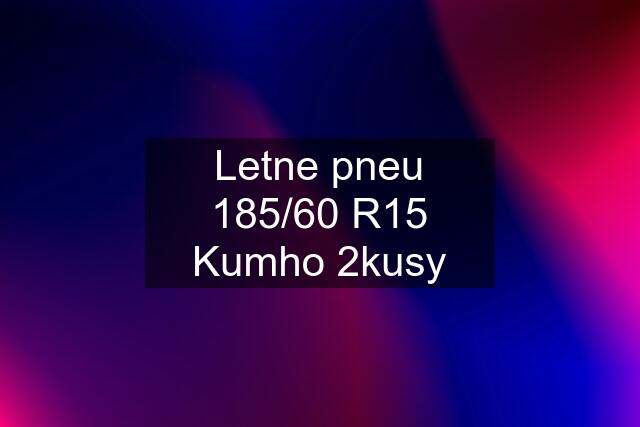 Letne pneu 185/60 R15 Kumho 2kusy